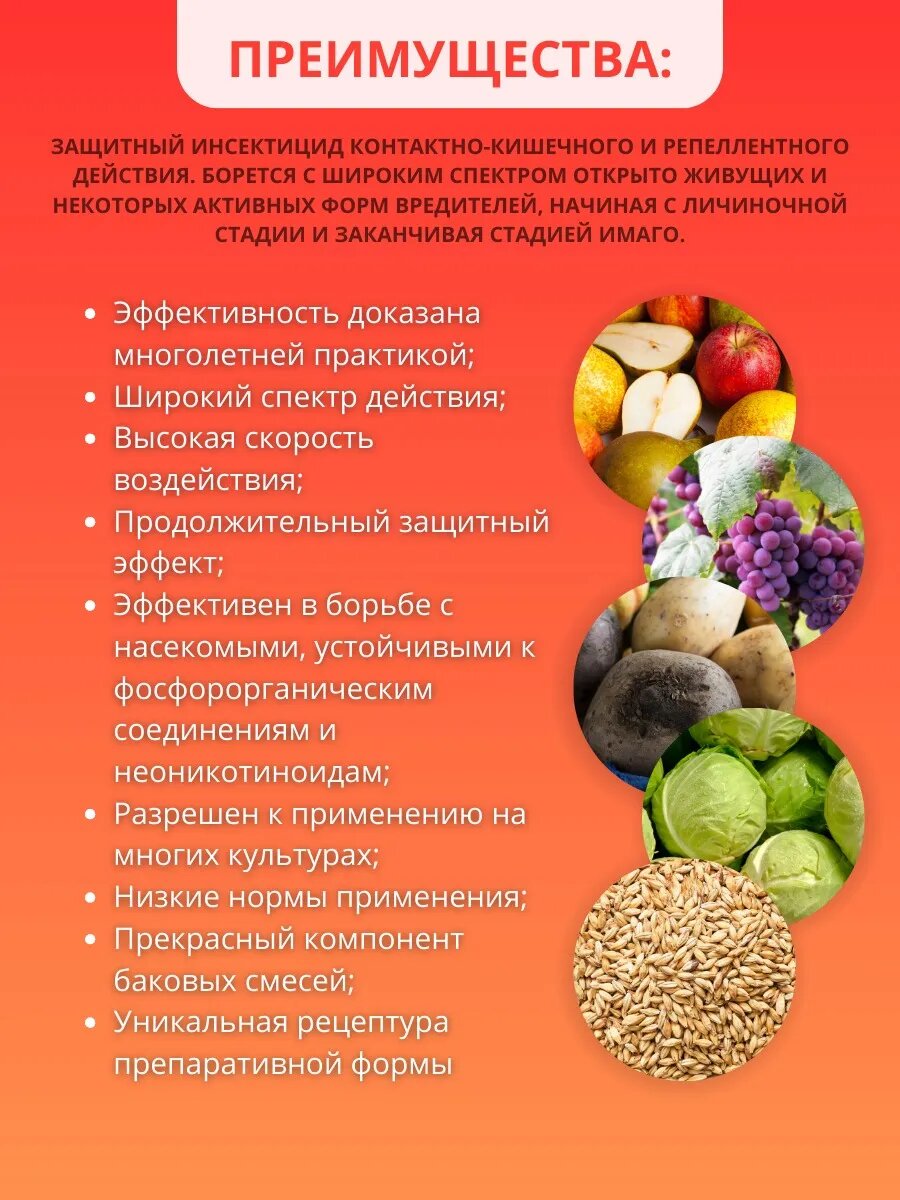 ПРЕИМУЩЕСТВА:

ЗАЩИТНЫЙ ИНСЕКТИЦИД КОНТАКТНО-КИШЕЧНОГО И РЕПЕЛЛЕНТНОГО ДЕЙСТВИЯ. БОРЕТСЯ С ШИРОКИМ СПЕКТРОМ ОТКРЫТО ЖИВУЩИХ И НЕКОТОРЫХ АКТИВНЫХ ФОРМ ВРЕДИТЕЛЕЙ, НАЧИНАЯ С ЛИЧИНОЧНОЙ СТАДИИ И ЗАКАНЧИВАЯ СТАДИЕЙ ИМАГО.

• Эффективность доказана многолетней практикой;
• Широкий спектр действия;
• Высокая скорость воздействия;
• Продолжительный защитный эффект;
• Эффективен в борьбе с насекомыми, устойчивыми к фосфорорганическим соединениям и неоникотиноидам;
• Разрешен к применению на многих культурах;
• Низкие нормы применения;
• Прекрасный компонент баковых смесей;
• Уникальная рецептура препаративной формы